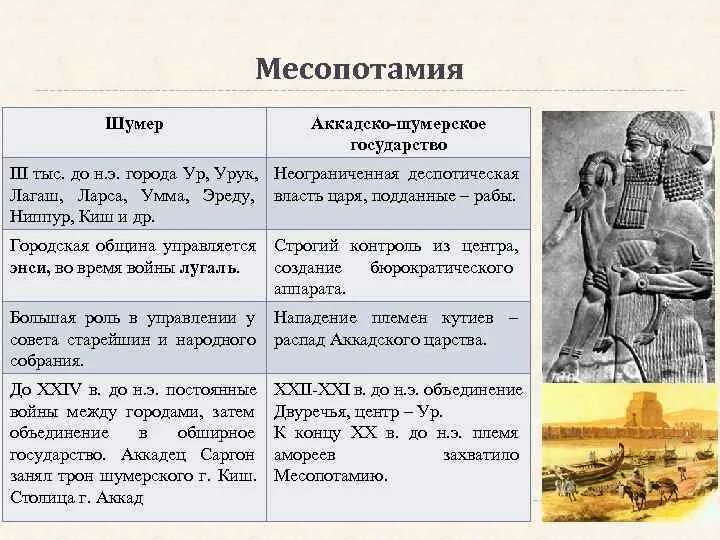 Месопотамия

| Шумер | Аккадско-шумерское государство |
|---|---|
| III тыс. до н.э. города Ур, Урук, Лагаш, Ларса, Умма, Эреду, Ниппур, Киш и др. | Неограниченная деспотическая власть царя, подданные – рабы. |
| Городская община управляется энси, во время войны лугаль. | Строгий контроль из центра, создание бюрократического аппарата. |
| Большая роль в управлении у совета старейшин и народного собрания. | Нападение племен кутиев – распад Аккадского царства. |
| До XXIV в. до н.э. постоянные войны между городами, затем объединение в обширное государство. Аккадец Саргон занял трон шумерского г. Киш. Столица г. Аккад | XXII-XXI в. до н.э. объединение Двуречья, центр – Ур. К концу XX в. до н.э. племя амореев захватило Месопотамию. |